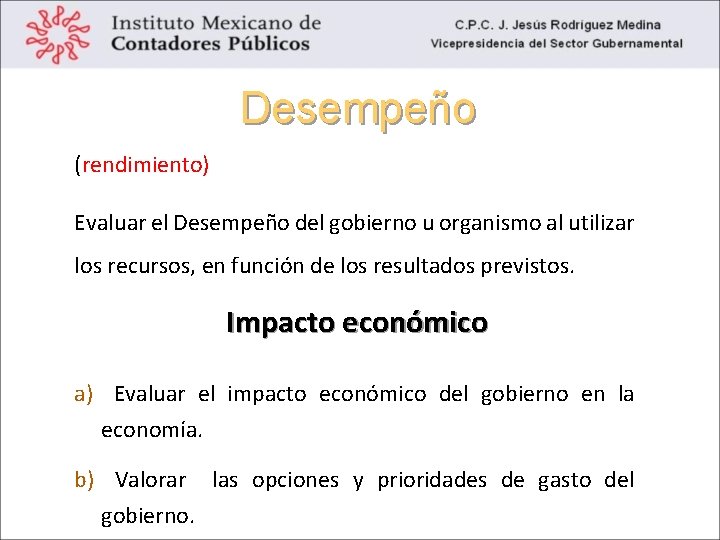 Instituto Mexicano de Contadores Públicos

C.P.C. J. Jesús Rodríguez Medina
Vicepresidencia del Sector Gubernamental

Desempeño

(rendimiento)

Evaluar el Desempeño del gobierno u organismo al utilizar los recursos, en función de los resultados previstos.

Impacto económico

a) Evaluar el impacto económico del gobierno en la economía.

b) Valorar las opciones y prioridades de gasto del gobierno.